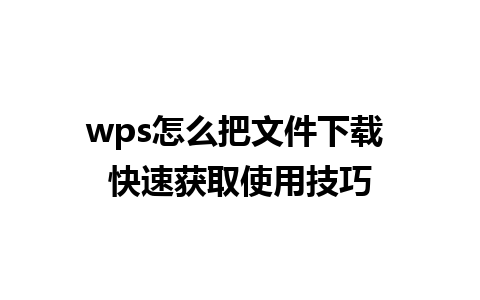 wps怎么把文件下载
快速获取使用技巧